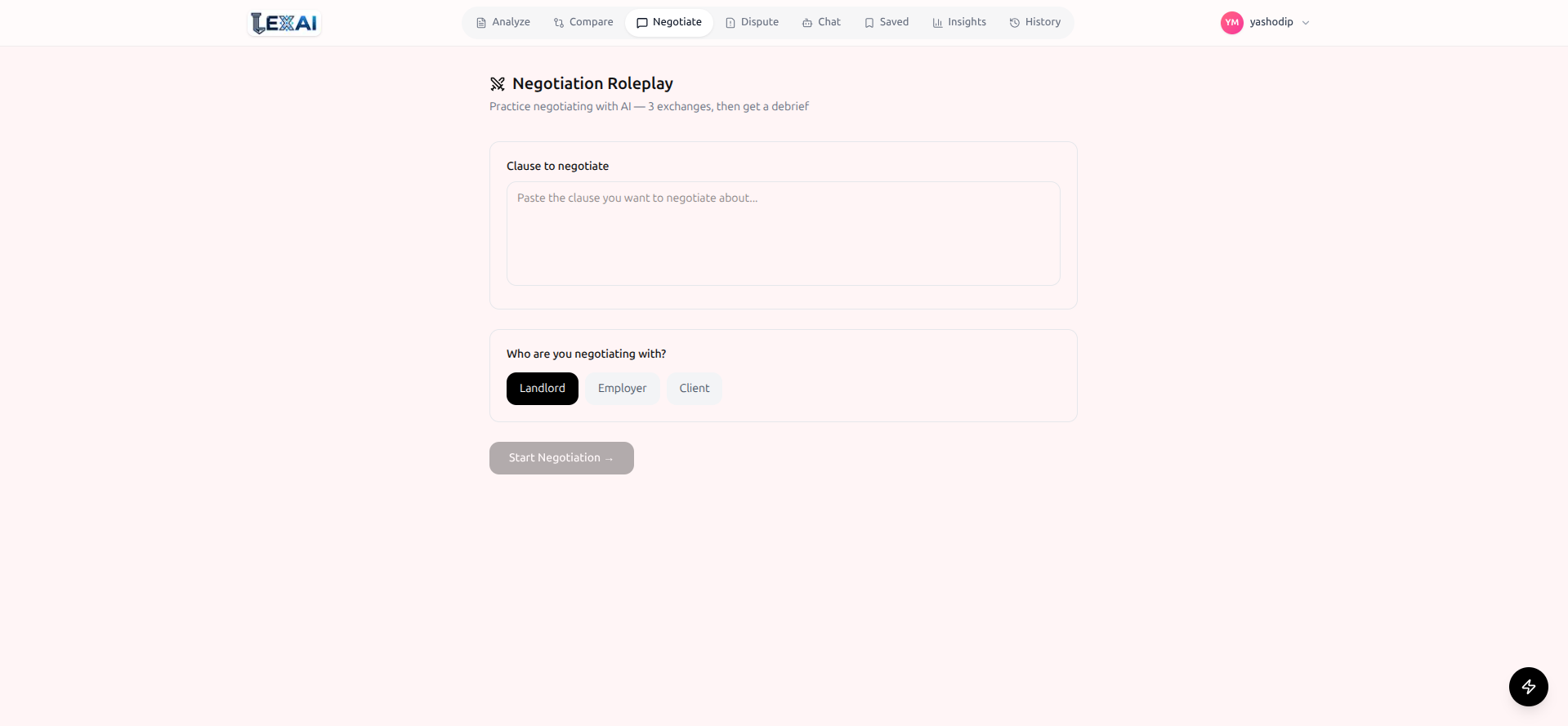 LEXAI

Analyze Compare Negotiate Dispute Chat Saved Insights History

YM yashodip

Negotiation Roleplay

Practice negotiating with AI — 3 exchanges, then get a debrief

Clause to negotiate

Paste the clause you want to negotiate about...

Who are you negotiating with?

Landlord Employer Client

Start Negotiation →